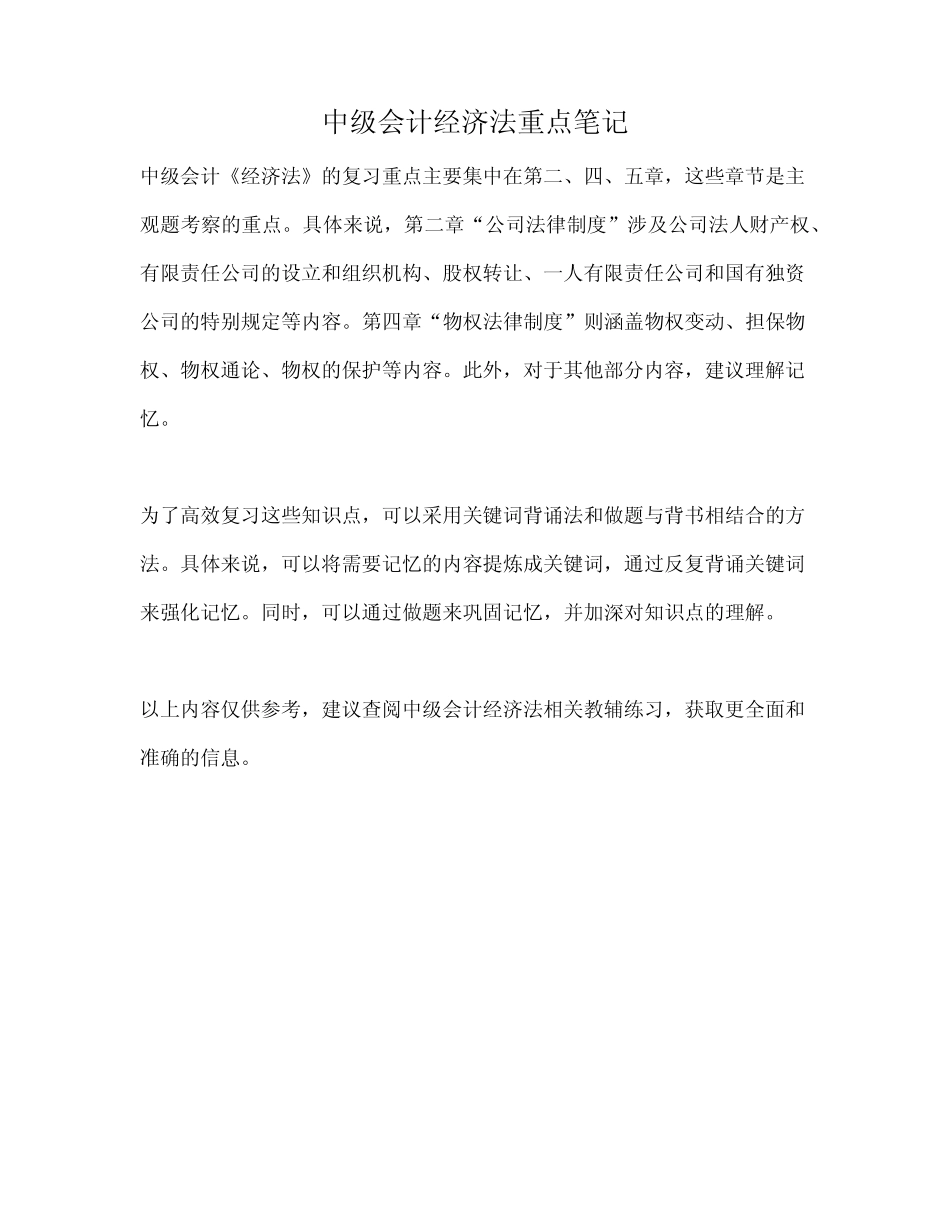 中级会计经济法重点笔记

中级会计《经济法》的复习重点主要集中在第二、四、五章，这些章节是主观题考察的重点。具体来说，第二章“公司法律制度”涉及公司法人财产权、有限责任公司的设立和组织机构、股权转让、一人有限责任公司和国有独资公司的特别规定等内容。第四章“物权法律制度”则涵盖物权变动、担保物权、物权通论、物权的保护等内容。此外，对于其他部分内容，建议理解记忆。

为了高效复习这些知识点，可以采用关键词背诵法和做题与背书相结合的方法。具体来说，可以将需要记忆的内容提炼成关键词，通过反复背诵关键词来强化记忆。同时，可以通过做题来巩固记忆，并加深对知识点的理解。

以上内容仅供参考，建议查阅中级会计经济法相关教辅练习，获取更全面和准确的信息。